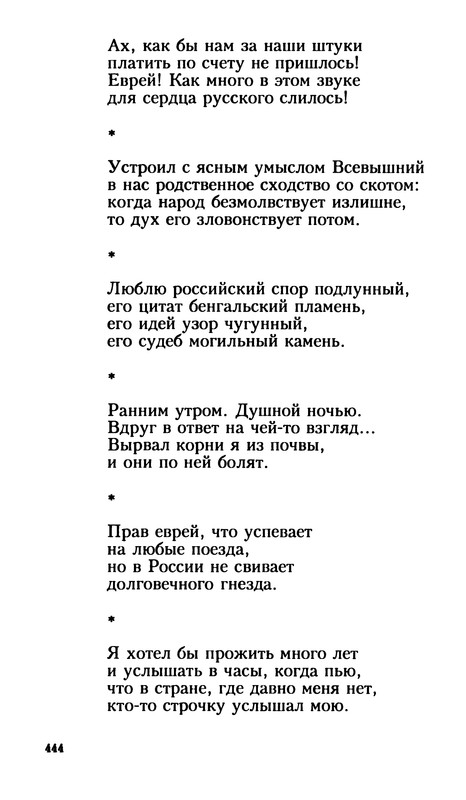 Ах, как бы нам за наши штуки
платить по счету не пришлось!
Еврей! Как много в этом звуке
для сердца русского слилось!

*

Устроил с ясным умыслом Всевышний
в нас родственное сходство со скотом:
когда народ безмолвствует излишне,
то дух его зловонствует потом.

*

Люблю российский спор подлунный,
его цитат бенгальский пламень,
его идей узор чугунный,
его судеб могильный камень.

*

Ранним утром. Душной ночью.
Вдруг в ответ на чей-то взгляд...
Вырвал корни я из почвы,
и они по ней болят.

*

Прав еврей, что успевает
на любые поезда,
но в России не свивает
долговечного гнезда.

*

Я хотел бы прожить много лет
и услышать в часы, когда пью,
что в стране, где давно меня нет,
кто-то строчку услышал мою.

444